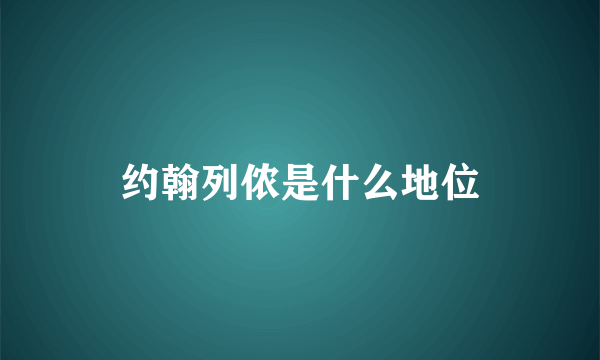 约翰列侬是什么地位